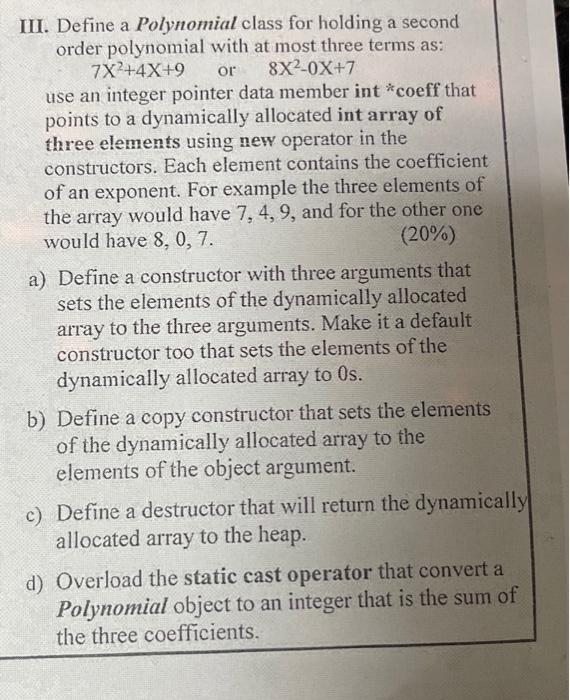 III. Define a Polynomial class for holding a second order polynomial with at most three terms as:

$7X^2+4X+9$ or $8X^2-0X+7$

use an integer pointer data member int *coeff that points to a dynamically allocated int array of three elements using new operator in the constructors. Each element contains the coefficient of an exponent. For example the three elements of the array would have 7, 4, 9, and for the other one would have 8, 0, 7. (20%)

a) Define a constructor with three arguments that sets the elements of the dynamically allocated array to the three arguments. Make it a default constructor too that sets the elements of the dynamically allocated array to 0s.

b) Define a copy constructor that sets the elements of the dynamically allocated array to the elements of the object argument.

c) Define a destructor that will return the dynamically allocated array to the heap.

d) Overload the static cast operator that convert a Polynomial object to an integer that is the sum of the three coefficients.